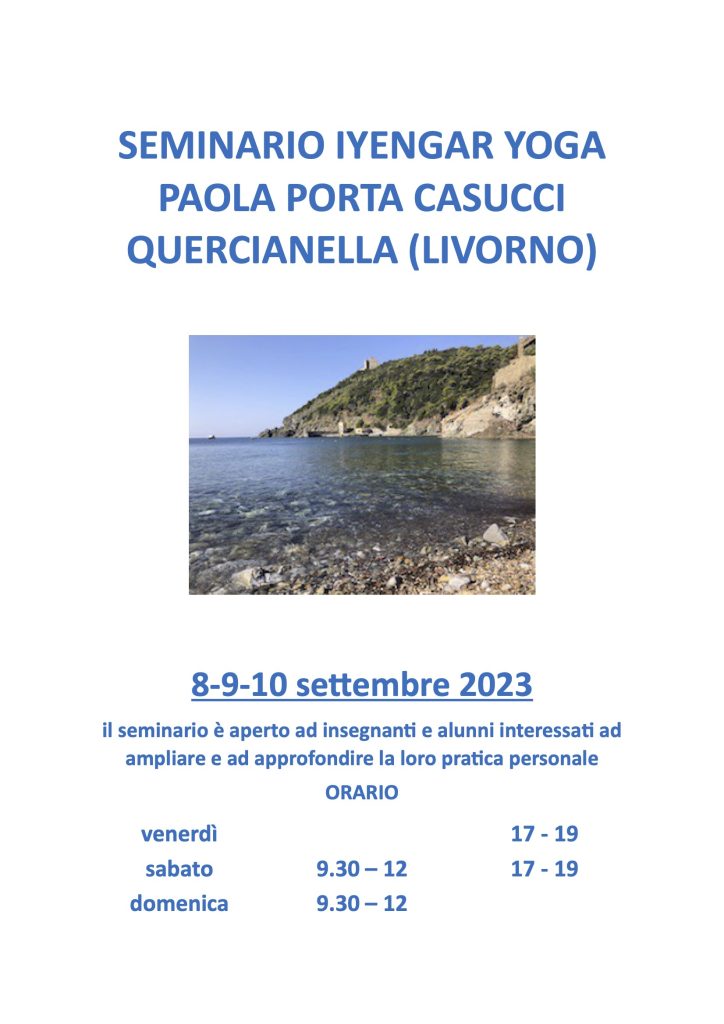 SEMINARIO IYENGAR YOGA
PAOLA PORTA CASUCCI
QUERCIANELLA (LIVORNO)

8-9-10 settembre 2023

il seminario è aperto ad insegnanti e alunni interessati ad ampliare e ad approfondire la loro pratica personale

ORARIO

| | | |
|---|---|---|
| venerdì | | 17 - 19 |
| sabato | 9.30 – 12 | 17 - 19 |
| domenica | 9.30 – 12 | |